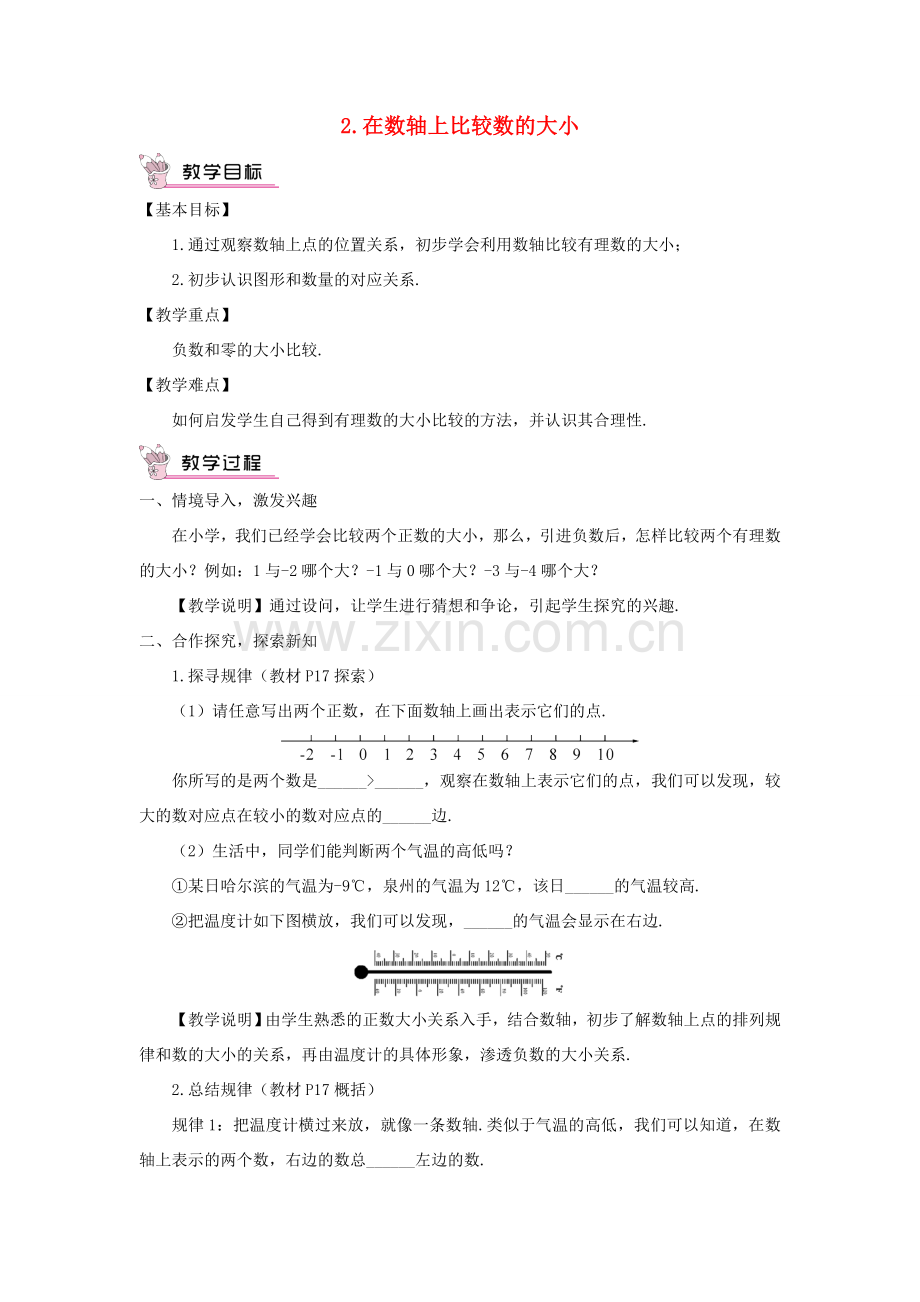 2.在数轴上比较数的大小

教学目标

【基本目标】

1.通过观察数轴上点的位置关系，初步学会利用数轴比较有理数的大小；

2.初步认识图形和数量的对应关系.

【教学重点】

负数和零的大小比较.

【教学难点】

如何启发学生自己得到有理数的大小比较的方法，并认识其合理性.

教学过程

一、情境导入，激发兴趣

在小学，我们已经学会比较两个正数的大小，那么，引进负数后，怎样比较两个有理数的大小？例如：1与-2哪个大？-1与0哪个大？-3与-4哪个大？

【教学说明】通过设问，让学生进行猜想和争论，引起学生探究的兴趣.

www.zixin.com.cn

二、合作探究，探索新知

1.探寻规律（教材P17探索）

（1）请任意写出两个正数，在下面数轴上画出表示它们的点.

-2 -1 0 1 2 3 4 5 6 7 8 9 10

你所写的是两个数是______>______，观察在数轴上表示它们的点，我们可以发现，较大的数对应点在较小的数对应点的______边.

（2）生活中，同学们能判断两个气温的高低吗？

①某日哈尔滨的气温为-9℃，泉州的气温为12℃，该日______的气温较高.

②把温度计如下图横放，我们可以发现，______的气温会显示在右边.

【教学说明】由学生熟悉的正数大小关系入手，结合数轴，初步了解数轴上点的排列规律和数的大小的关系，再由温度计的具体形象，渗透负数的大小关系.

2.总结规律（教材P17概括）

规律1：把温度计横过来放，就像一条数轴.类似于气温的高低，我们可以知道，在数轴上表示的两个数，右边的数总______左边的数.